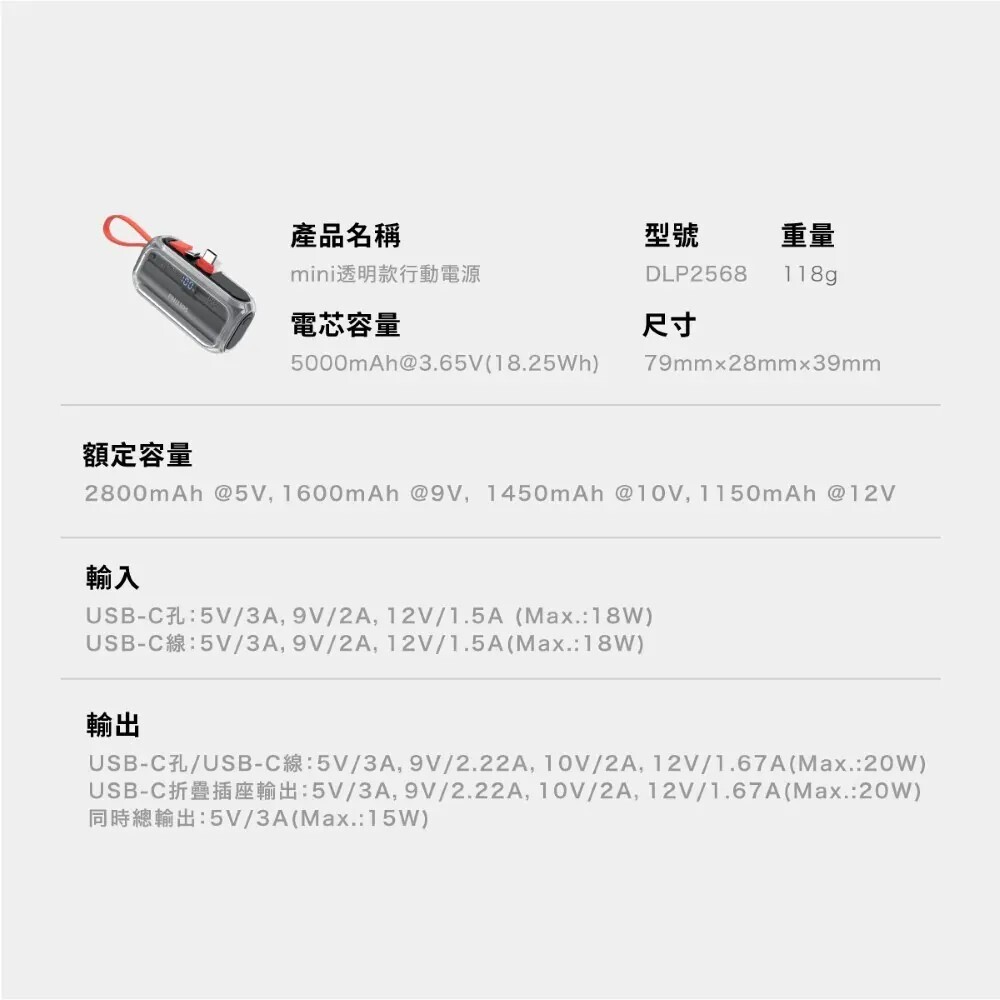 產品名稱
mini透明款行動電源

型號
DLP2568

重量
118g

電芯容量
5000mAh@3.65V(18.25Wh)

尺寸
79mm×28mm×39mm

額定容量
2800mAh @5V, 1600mAh @9V, 1450mAh @10V, 1150mAh @12V

輸入
USB-C孔:5V/3A, 9V/2A, 12V/1.5A (Max.:18W)
USB-C線:5V/3A, 9V/2A, 12V/1.5A(Max.:18W)

輸出
USB-C孔/USB-C線:5V/3A, 9V/2.22A, 10V/2A, 12V/1.67A(Max.:20W)
USB-C折疊插座輸出:5V/3A, 9V/2.22A, 10V/2A, 12V/1.67A(Max.:20W)
同時總輸出:5V/3A(Max.:15W)